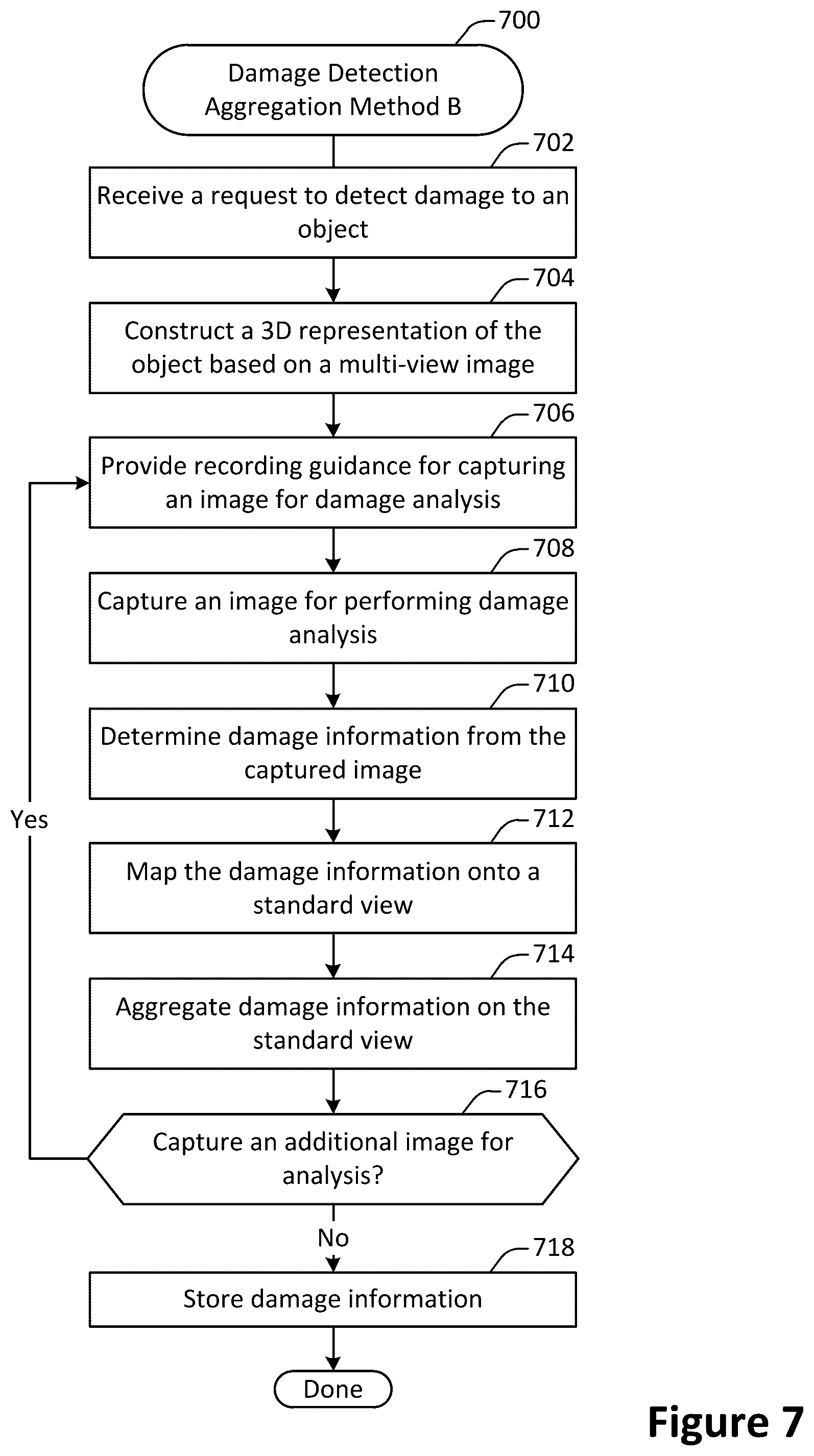 700

Damage Detection Aggregation Method B

702

Receive a request to detect damage to an object

704

Construct a 3D representation of the object based on a multi-view image

706

Provide recording guidance for capturing an image for damage analysis

708

Capture an image for performing damage analysis

710

Determine damage information from the captured image

712

Map the damage information onto a standard view

714

Aggregate damage information on the standard view

716

Capture an additional image for analysis?

Yes

No

718

Store damage information

Done

Figure 7